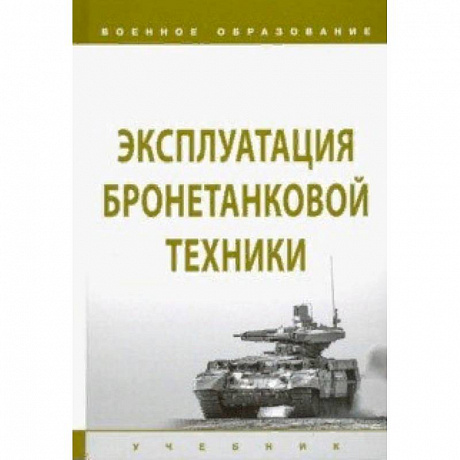 ВОЕННОЕ ОБРАЗОВАНИЕ

ЭКСПЛУАТАЦИЯ БРОНЕТАНКОВОЙ ТЕХНИКИ

УЧЕБНИК